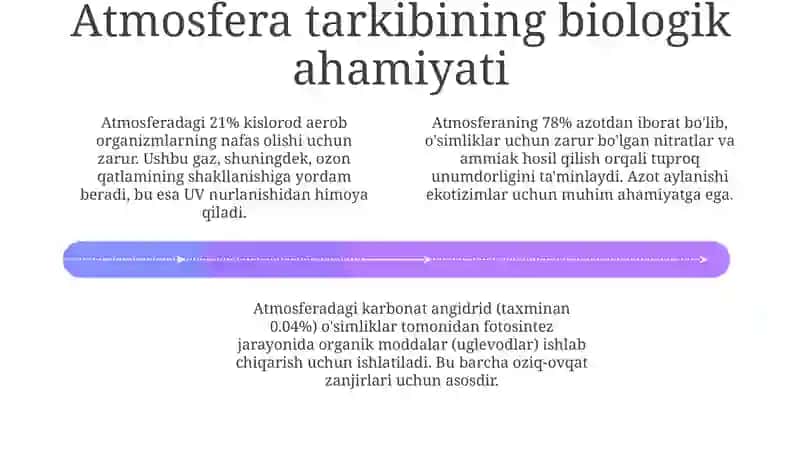 Atmosfera tarkibining biologik ahamiyati

Atmosferadagi 21% kislorod aerob organizmlarning nafas olishi uchun zarur. Ushbu gaz, shuningdek, ozon qatlamining shakllanishiga yordam beradi, bu esa UV nurlanishidan himoya qiladi.

Atmosferaning 78% azotdan iborat bo'lib, o'simliklar uchun zarur bo'lgan nitratlar va ammiak hosil qilish orqali tuproq unumdorligini ta'minlaydi. Azot aylanishi ekotizimlar uchun muhim ahamiyatga ega.

Atmosferadagi karbonat angidrid (taxminan 0.04%) o'simliklar tomonidan fotosintez jarayonida organik moddalar (uglevodlar) ishlab chiqarish uchun ishlatiladi. Bu barcha oziq-ovqat zanjirlari uchun asosdir.